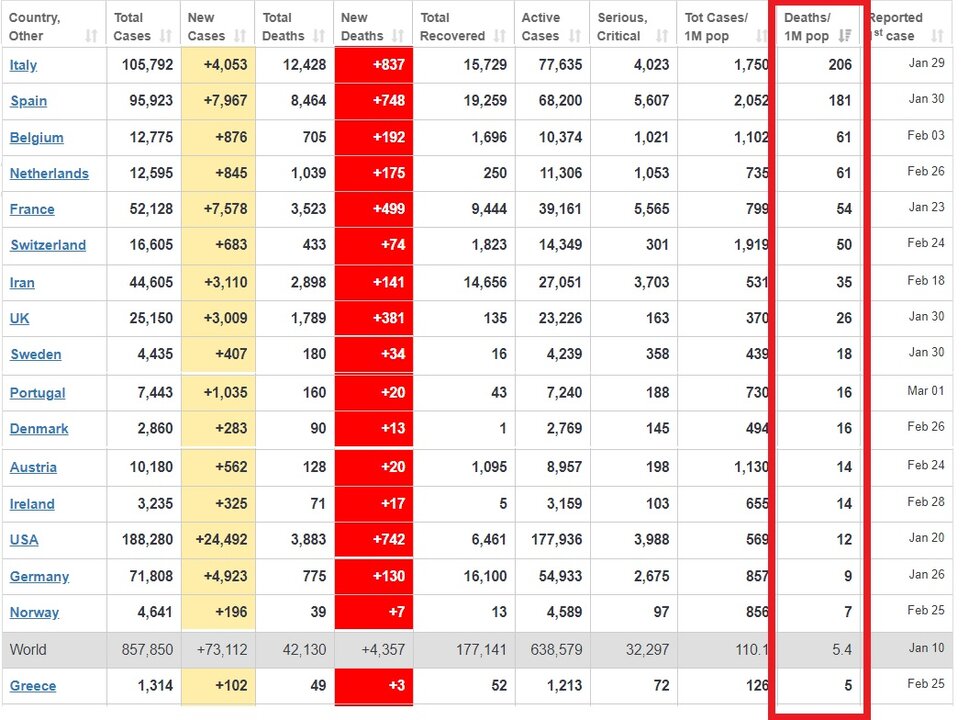 | Country, Other | Total Cases | New Cases | Total Deaths | New Deaths | Total Recovered | Active Cases | Serious, Critical | Tot Cases/ 1M pop | Deaths/ 1M pop | Reported 1st case |
|---|---|---|---|---|---|---|---|---|---|---|
| Italy | 105,792 | +4,053 | 12,428 | +837 | 15,729 | 77,635 | 4,023 | 1,750 | 206 | Jan 29 |
| Spain | 95,923 | +7,967 | 8,464 | +748 | 19,259 | 68,200 | 5,607 | 2,052 | 181 | Jan 30 |
| Belgium | 12,775 | +876 | 705 | +192 | 1,696 | 10,374 | 1,021 | 1,102 | 61 | Feb 03 |
| Netherlands | 12,595 | +845 | 1,039 | +175 | 250 | 11,306 | 1,053 | 735 | 61 | Feb 26 |
| France | 52,128 | +7,578 | 3,523 | +499 | 9,444 | 39,161 | 5,565 | 799 | 54 | Jan 23 |
| Switzerland | 16,605 | +683 | 433 | +74 | 1,823 | 14,349 | 301 | 1,919 | 50 | Feb 24 |
| Iran | 44,605 | +3,110 | 2,898 | +141 | 14,656 | 27,051 | 3,703 | 531 | 35 | Feb 18 |
| UK | 25,150 | +3,009 | 1,789 | +381 | 135 | 23,226 | 163 | 370 | 26 | Jan 30 |
| Sweden | 4,435 | +407 | 180 | +34 | 16 | 4,239 | 358 | 439 | 18 | Jan 30 |
| Portugal | 7,443 | +1,035 | 160 | +20 | 43 | 7,240 | 188 | 730 | 16 | Mar 01 |
| Denmark | 2,860 | +283 | 90 | +13 | 1 | 2,769 | 145 | 494 | 16 | Feb 26 |
| Austria | 10,180 | +562 | 128 | +20 | 1,095 | 8,957 | 198 | 1,130 | 14 | Feb 24 |
| Ireland | 3,235 | +325 | 71 | +17 | 5 | 3,159 | 103 | 655 | 14 | Feb 28 |
| USA | 188,280 | +24,492 | 3,883 | +742 | 6,461 | 177,936 | 3,988 | 569 | 12 | Jan 20 |
| Germany | 71,808 | +4,923 | 775 | +130 | 16,100 | 54,933 | 2,675 | 857 | 9 | Jan 26 |
| Norway | 4,641 | +196 | 39 | +7 | 13 | 4,589 | 97 | 856 | 7 | Feb 25 |
| World | 857,850 | +73,112 | 42,130 | +4,357 | 177,141 | 638,579 | 32,297 | 110.1 | 5.4 | Jan 10 |
| Greece | 1,314 | +102 | 49 | +3 | 52 | 1,213 | 72 | 126 | 5 | Feb 25 |